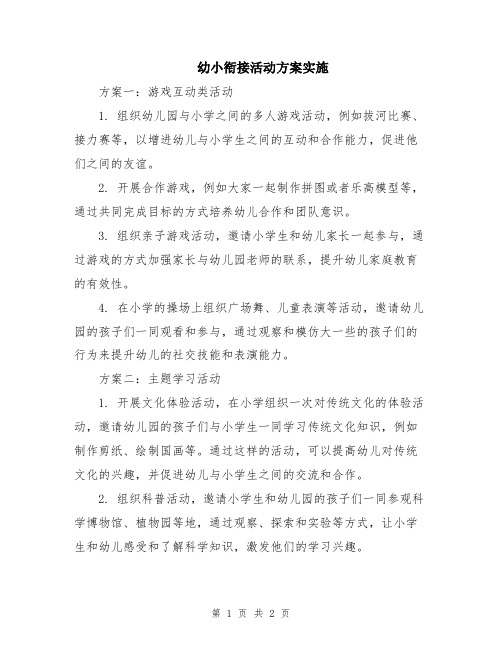 幼小衔接活动方案实施

方案一：游戏互动类活动

1. 组织幼儿园与小学之间的多人游戏活动，例如拔河比赛、接力赛等，以增进幼儿与小学生之间的互动和合作能力，促进他们之间的友谊。

2. 开展合作游戏，例如大家一起制作拼图或者乐高模型等，通过共同完成目标的方式培养幼儿合作和团队意识。

3. 组织亲子游戏活动，邀请小学生和幼儿家长一起参与，通过游戏的方式加强家长与幼儿园老师的联系，提升幼儿家庭教育的有效性。

4. 在小学的操场上组织广场舞、儿童表演等活动，邀请幼儿园的孩子们一同观看和参与，通过观察和模仿大一些的孩子们的行为来提升幼儿的社交技能和表演能力。

方案二：主题学习活动

1. 开展文化体验活动，在小学组织一次对传统文化的体验活动，邀请幼儿园的孩子们与小学生一同学习传统文化知识，例如制作剪纸、绘制国画等。通过这样的活动，可以提高幼儿对传统文化的兴趣，并促进幼儿与小学生之间的交流和合作。

2. 组织科普活动，邀请小学生和幼儿园的孩子们一同参观科学博物馆、植物园等地，通过观察、探索和实验等方式，让小学生和幼儿感受和了解科学知识，激发他们的学习兴趣。

第 1 页 共 2 页